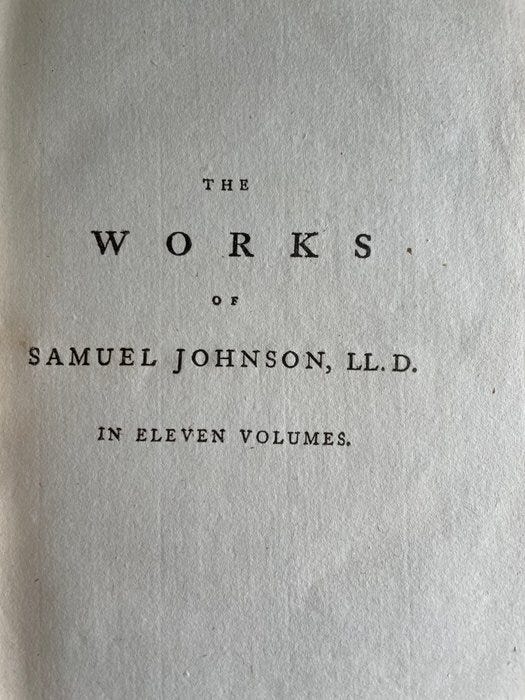 THE

WORKS

OF

SAMUEL JOHNSON, LL.D.

IN ELEVEN VOLUMES.